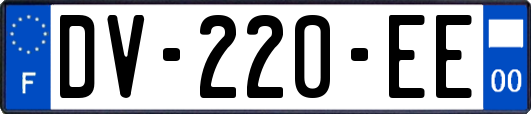 F

DV-220-EE

00